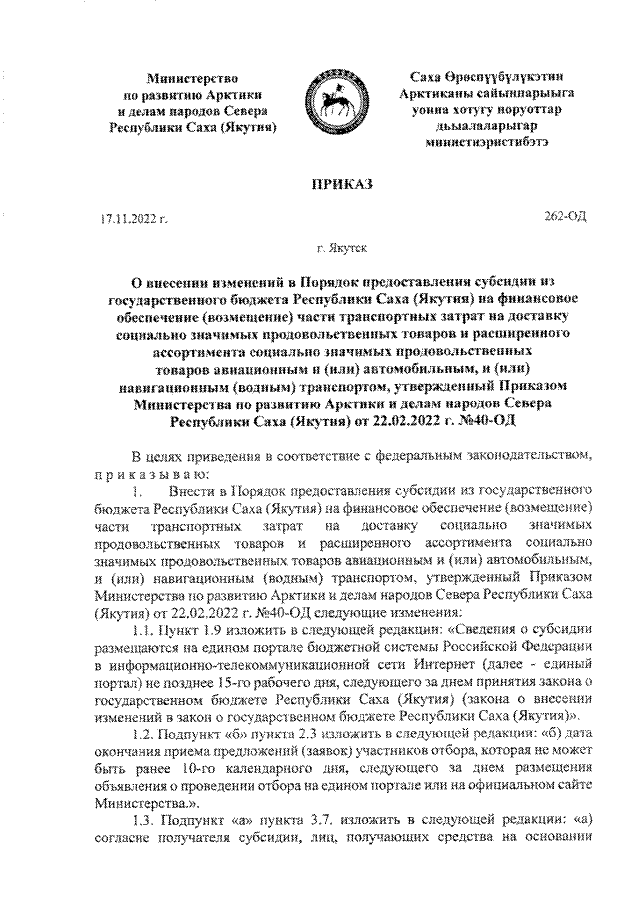 Министерство по развитию Арктики и делам народов Севера Республики Саха (Якутия)

Саха Өрөспүүбүлүкэтин Арктиканы сайыннарыыга уонна хотугу норуоттар дьыалаларыгар министиэристибэтэ

ПРИКАЗ

17.11.2022 г.

262-ОД

г. Якутск

О внесении изменений в Порядок предоставления субсидии из государственного бюджета Республики Саха (Якутия) на финансовое обеспечение (возмещение) части транспортных затрат на доставку социально значимых продовольственных товаров и расширенного ассортимента социально значимых продовольственных товаров авиационным и (или) автомобильным, и (или) навигационным (водным) транспортом, утвержденный Приказом Министерства по развитию Арктики и делам народов Севера Республики Саха (Якутия) от 22.02.2022 г. №40-ОД

В целях приведения в соответствие с федеральным законодательством, п р и к а з ы в а ю:

1. Внести в Порядок предоставления субсидии из государственного бюджета Республики Саха (Якутия) на финансовое обеспечение (возмещение) части транспортных затрат на доставку социально значимых продовольственных товаров и расширенного ассортимента социально значимых продовольственных товаров авиационным и (или) автомобильным, и (или) навигационным (водным) транспортом, утвержденный Приказом Министерства по развитию Арктики и делам народов Севера Республики Саха (Якутия) от 22.02.2022 г. №40-ОД следующие изменения:

1.1. Пункт 1.9 изложить в следующей редакции: «Сведения о субсидии размещаются на едином портале бюджетной системы Российской Федерации в информационно-телекоммуникационной сети Интернет (далее - единый портал) не позднее 15-го рабочего дня, следующего за днем принятия закона о государственном бюджете Республики Саха (Якутия) (закона о внесении изменений в закон о государственном бюджете Республики Саха (Якутия)».

1.2. Подпункт «б» пункта 2.3 изложить в следующей редакции: «б) дата окончания приема предложений (заявок) участников отбора, которая не может быть ранее 10-го календарного дня, следующего за днем размещения объявления о проведении отбора на едином портале или на официальном сайте Министерства.».

1.3. Подпункт «а» пункта 3.7. изложить в следующей редакции: «а) согласие получателя субсидии, лиц, получающих средства на основании